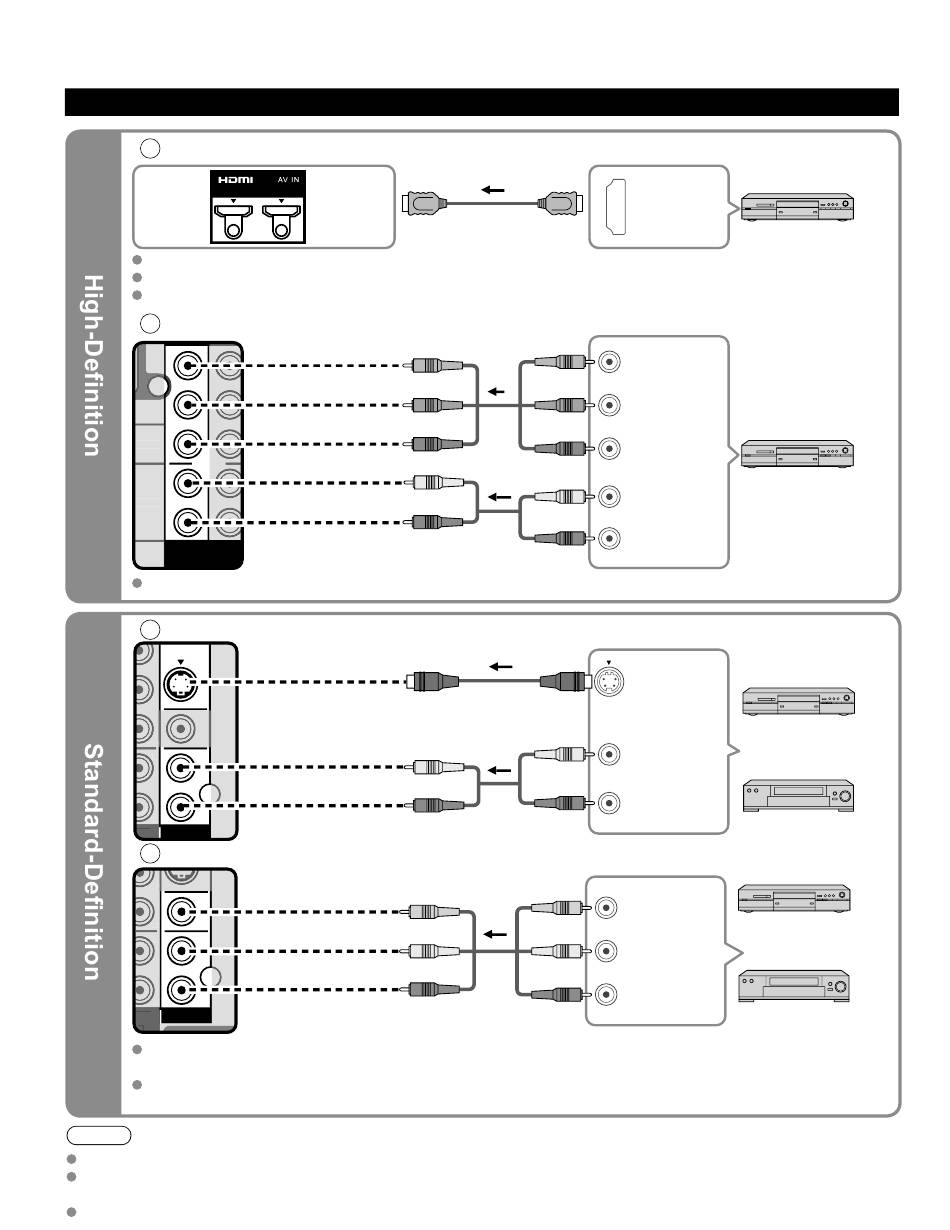 High-Definition

HDMI AV IN

Standard-Definition